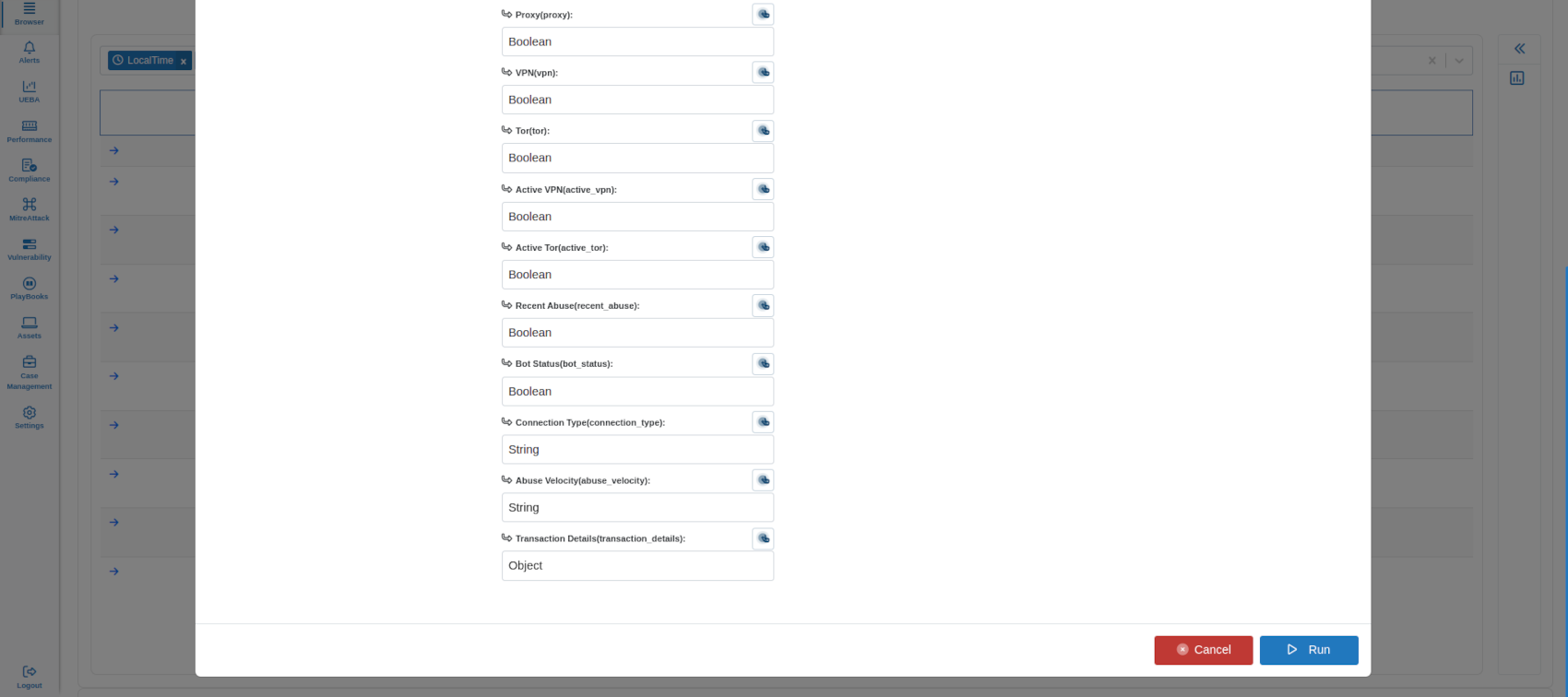 Browser
Alerts
UEBA
Performance
Compliance
MitreAttack
Vulnerability
PlayBooks
Assets
Case Management
Settings
Logout

LocalTime x

Proxy(proxy):
Boolean
VPN(vpn):
Boolean
Tor(tor):
Boolean
Active VPN(active_vpn):
Boolean
Active Tor(active_tor):
Boolean
Recent Abuse(recent_abuse):
Boolean
Bot Status(bot_status):
Boolean
Connection Type(connection_type):
String
Abuse Velocity(abuse_velocity):
String
Transaction Details(transaction_details):
Object

Cancel
Run